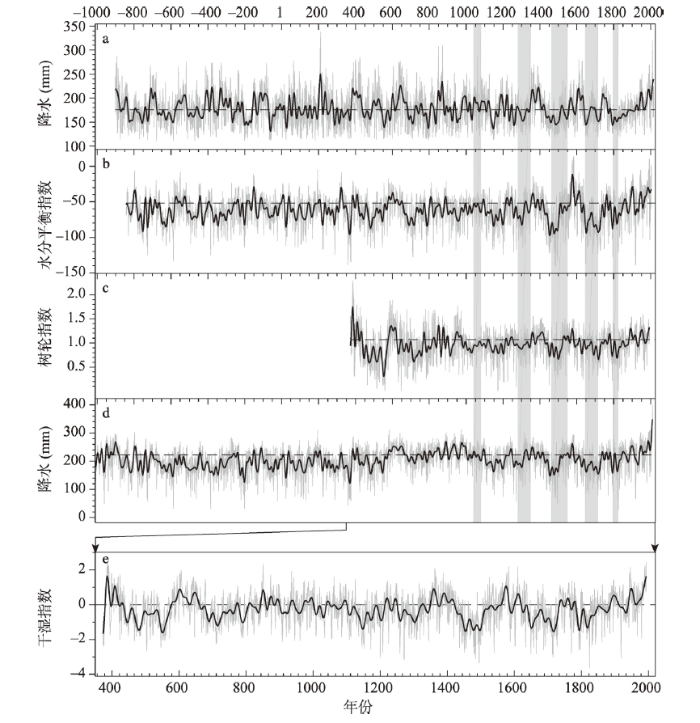 −1000 −800 −600 −400 −200 1 200 400 600 800 1000 1200 1400 1600 1800 2000

a
降水 (mm)
350
300
250
200
150
100

b
水分平衡指数
0
−50
−100
−150

c
树轮指数
2.0
1.5
1.0
0.5

d
降水 (mm)
400
300
200
100
0

e
干湿指数
2
0
−2
−4

400 600 800 1000 1200 1400 1600 1800 2000
年份